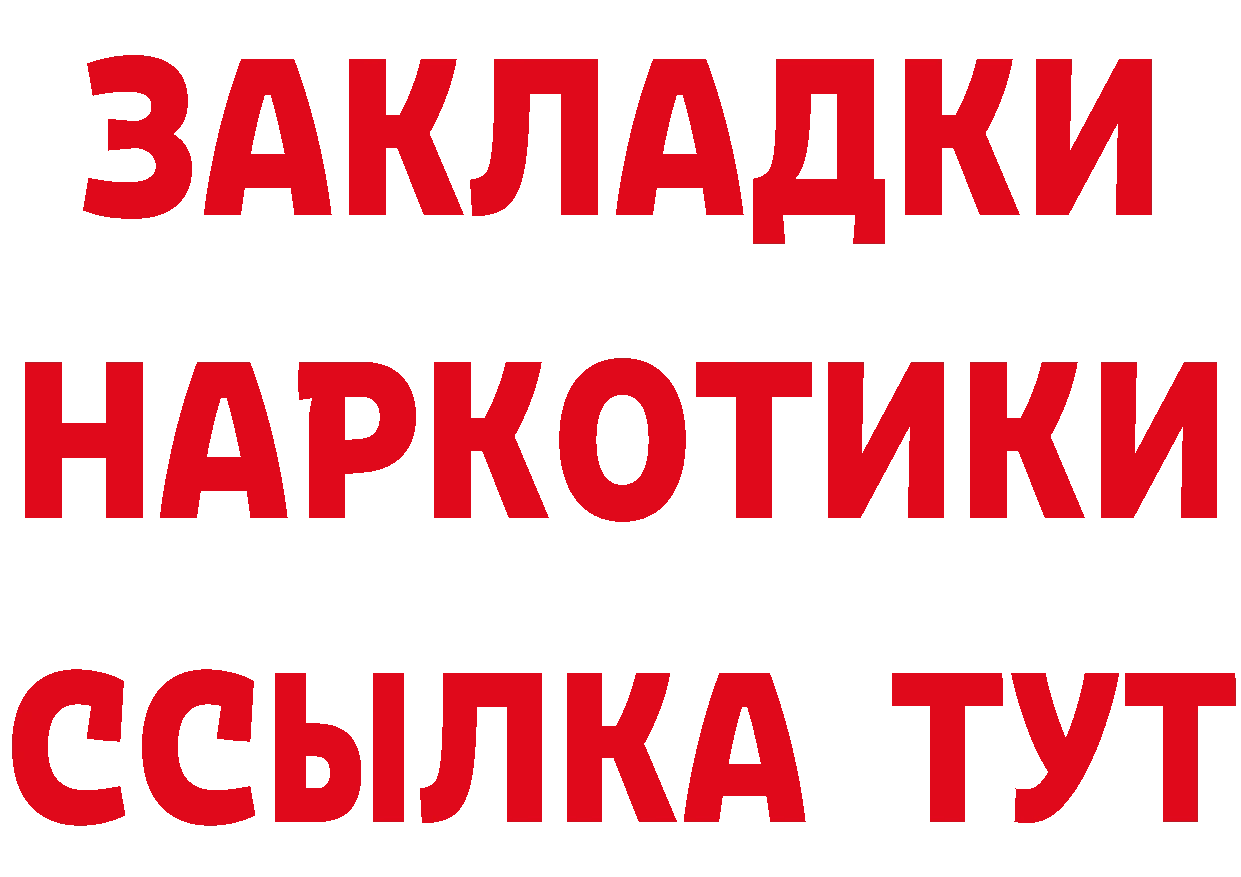 ЗАКЛАДКИ НАРКОТИКИ ССЫЛКА ТУТ